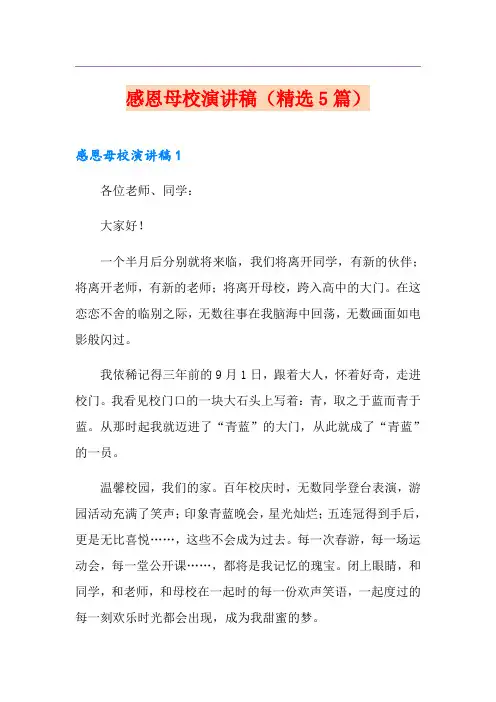 感恩母校演讲稿（精选5篇）

感恩母校演讲稿1

各位老师、同学：

大家好！

一个半月后分别就将来临，我们将离开同学，有新的伙伴；将离开老师，有新的老师；将离开母校，跨入高中的大门。在这恋恋不舍的临别之际，无数往事在我脑海中回荡，无数画面如电影般闪过。

我依稀记得三年前的9月1日，跟着大人，怀着好奇，走进校门。我看见校门口的一块大石头上写着：青，取之于蓝而青于蓝。从那时起我就迈进了“青蓝”的大门，从此就成了“青蓝”的一员。

温馨校园，我们的家。百年校庆时，无数同学登台表演，游园活动充满了笑声；印象青蓝晚会，星光灿烂；五连冠得到手后，更是无比喜悦……，这些不会成为过去。每一次春游，每一场运动会，每一堂公开课……，都将是我记忆的瑰宝。闭上眼睛，和同学，和老师，和母校在一起时的每一份欢声笑语，一起度过的每一刻欢乐时光都会出现，成为我甜蜜的梦。